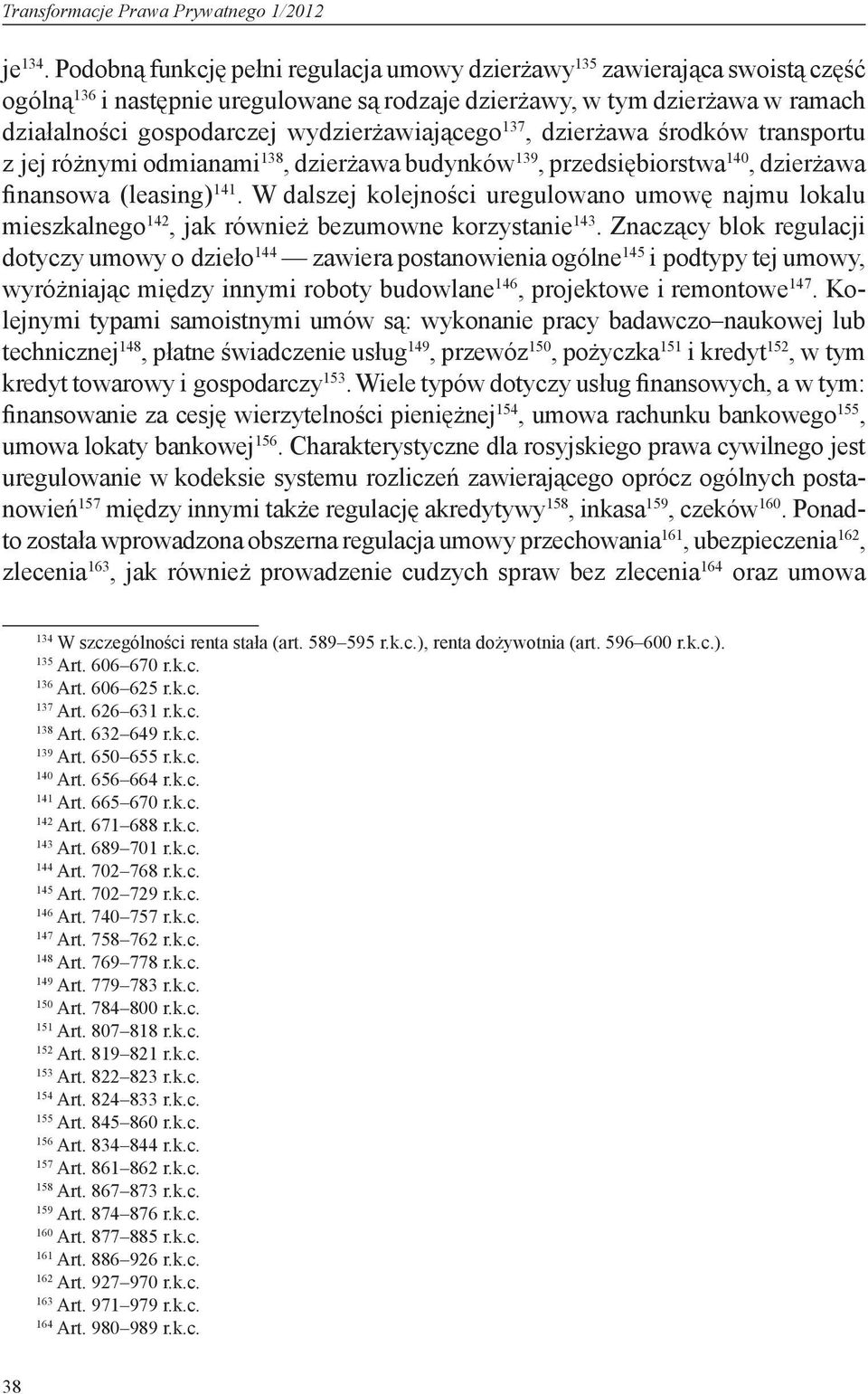 Transformacje Prawa Prywatnego 1/2012

je$^{134}$. Podobną funkcję pełni regulacja umowy dzierżawy$^{135}$ zawierająca swoistą część ogólną$^{136}$ i następnie uregulowane są rodzaje dzierżawy, w tym dzierżawa w ramach działalności gospodarczej wydzierżawiającego$^{137}$, dzierżawa środków transportu z jej różnymi odmianami$^{138}$, dzierżawa budynków$^{139}$, przedsiębiorstwa$^{140}$, dzierżawa finansowa (leasing)$^{141}$. W dalszej kolejności uregulowano umowę najmu lokalu mieszkalnego$^{142}$, jak również bezumowne korzystanie$^{143}$. Znaczący blok regulacji dotyczy umowy o dzieło$^{144}$ — zawiera postanowienia ogólne$^{145}$ i podtypy tej umowy, wyróżniając między innymi roboty budowlane$^{146}$, projektowe i remontowe$^{147}$. Kolejnymi typami samoistnymi umów są: wykonanie pracy badawczo–naukowej lub technicznej$^{148}$, płatne świadczenie usług$^{149}$, przewóz$^{150}$, pożyczka$^{151}$ i kredyt$^{152}$, w tym kredyt towarowy i gospodarczy$^{153}$. Wiele typów dotyczy usług finansowych, a w tym: finansowanie za cesję wierzytelności pieniężnej$^{154}$, umowa rachunku bankowego$^{155}$, umowa lokaty bankowej$^{156}$. Charakterystyczne dla rosyjskiego prawa cywilnego jest uregulowanie w kodeksie systemu rozliczeń zawierającego oprócz ogólnych postanowień$^{157}$ między innymi także regulację akredytywy$^{158}$, inkasa$^{159}$, czeków$^{160}$. Ponadto została wprowadzona obszerna regulacja umowy przechowania$^{161}$, ubezpieczenia$^{162}$, zlecenia$^{163}$, jak również prowadzenie cudzych spraw bez zlecenia$^{164}$ oraz umowa

$^{134}$ W szczególności renta stała (art. 589–595 r.k.c.), renta dożywotnia (art. 596–600 r.k.c.).
$^{135}$ Art. 606–670 r.k.c.
$^{136}$ Art. 606–625 r.k.c.
$^{137}$ Art. 626–631 r.k.c.
$^{138}$ Art. 632–649 r.k.c.
$^{139}$ Art. 650–655 r.k.c.
$^{140}$ Art. 656–664 r.k.c.
$^{141}$ Art. 665–670 r.k.c.
$^{142}$ Art. 671–688 r.k.c.
$^{143}$ Art. 689–701 r.k.c.
$^{144}$ Art. 702–768 r.k.c.
$^{145}$ Art. 702–729 r.k.c.
$^{146}$ Art. 740–757 r.k.c.
$^{147}$ Art. 758–762 r.k.c.
$^{148}$ Art. 769–778 r.k.c.
$^{149}$ Art. 779–783 r.k.c.
$^{150}$ Art. 784–800 r.k.c.
$^{151}$ Art. 807–818 r.k.c.
$^{152}$ Art. 819–821 r.k.c.
$^{153}$ Art. 822–823 r.k.c.
$^{154}$ Art. 824–833 r.k.c.
$^{155}$ Art. 845–860 r.k.c.
$^{156}$ Art. 834–844 r.k.c.
$^{157}$ Art. 861–862 r.k.c.
$^{158}$ Art. 867–873 r.k.c.
$^{159}$ Art. 874–876 r.k.c.
$^{160}$ Art. 877–885 r.k.c.
$^{161}$ Art. 886–926 r.k.c.
$^{162}$ Art. 927–970 r.k.c.
$^{163}$ Art. 971–979 r.k.c.
$^{164}$ Art. 980–989 r.k.c.

38